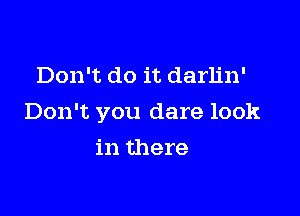 Don't do it darlin'
Don't you dare look
in there